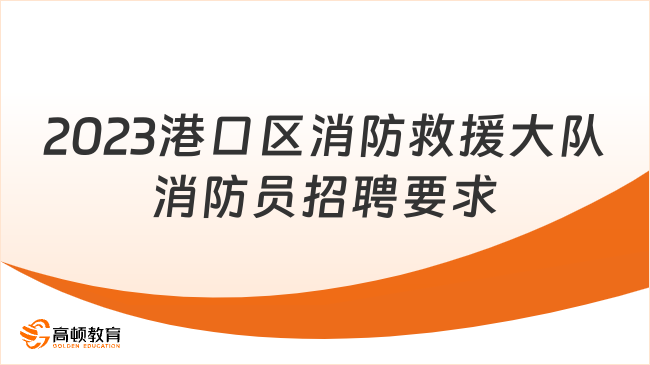 2023港口区消防救援大队消防员招聘要求

高顿教育
GOLDEN EDUCATION